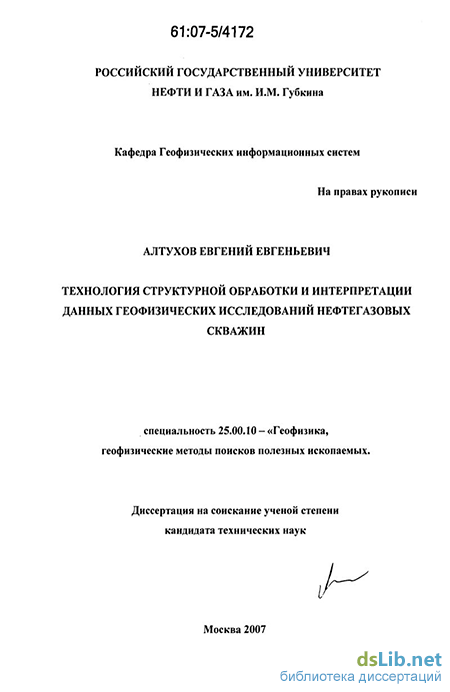 61:07-5/4172

РОССИЙСКИЙ ГОСУДАРСТВЕННЫЙ УНИВЕРСИТЕТ НЕФТИ И ГАЗА им. И.М. Губкина

Кафедра Геофизических информационных систем

На правах рукописи

АЛТУХОВ ЕВГЕНИЙ ЕВГЕНЬЕВИЧ

ТЕХНОЛОГИЯ СТРУКТУРНОЙ ОБРАБОТКИ И ИНТЕРПРЕТАЦИИ ДАННЫХ ГЕОФИЗИЧЕСКИХ ИССЛЕДОВАНИЙ НЕФТЕГАЗОВЫХ СКВАЖИН

специальность 25.00.10 – «Геофизика, геофизические методы поисков полезных ископаемых.

Диссертация на соискание ученой степени кандидата технических наук

Москва 2007

dsLib.net
библиотека диссертаций